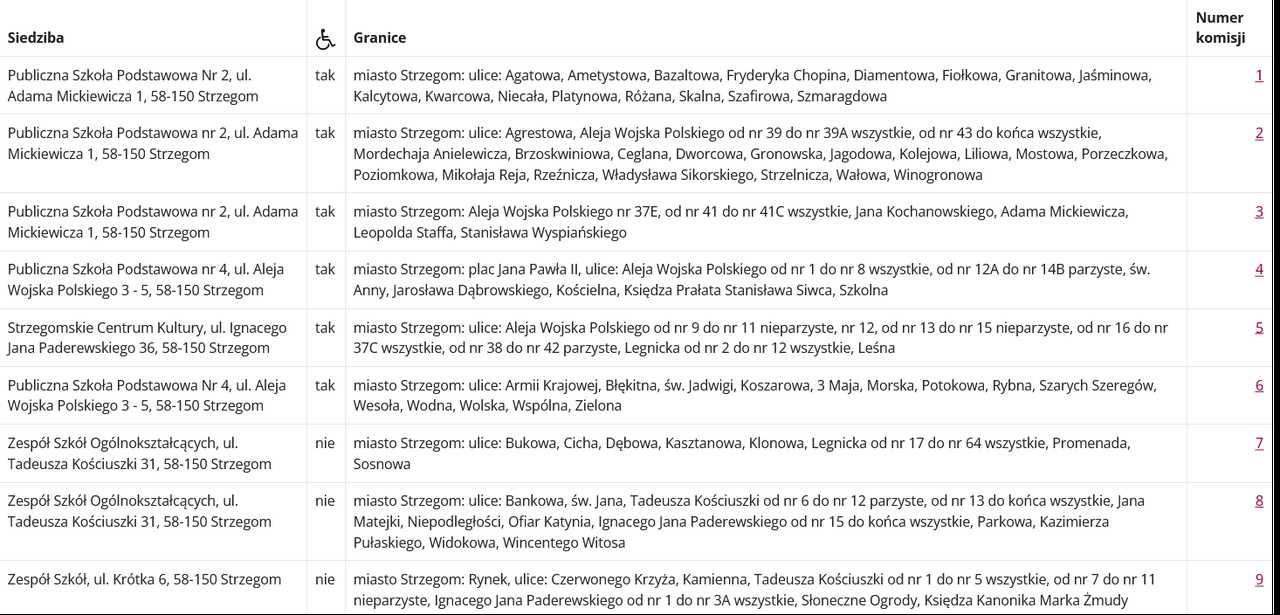 | Siedziba | | Granice | Numer komisji |
|---|---|---|---|
| Publiczna Szkoła Podstawowa Nr 2, ul. Adama Mickiewicza 1, 58-150 Strzegom | tak | miasto Strzegom: ulice: Agatowa, Ametystowa, Bazaltowa, Fryderyka Chopina, Diamentowa, Fiołkowa, Granitowa, Jaśminowa, Kalcytowa, Kwarcowa, Niecała, Platynowa, Różana, Skalna, Szafirowa, Szmaragdowa | 1 |
| Publiczna Szkoła Podstawowa nr 2, ul. Adama Mickiewicza 1, 58-150 Strzegom | tak | miasto Strzegom: ulice: Agrestowa, Aleja Wojska Polskiego od nr 39 do nr 39A wszystkie, od nr 43 do końca wszystkie, Mordechaja Anielewicza, Brzoskwiniowa, Ceglana, Dworcowa, Gronowska, Jagodowa, Kolejowa, Liliowa, Mostowa, Porzeczkowa, Poziomkowa, Mikołaja Reja, Rzeźnicza, Władysława Sikorskiego, Strzelnicza, Wałowa, Winogronowa | 2 |
| Publiczna Szkoła Podstawowa nr 2, ul. Adama Mickiewicza 1, 58-150 Strzegom | tak | miasto Strzegom: Aleja Wojska Polskiego nr 37E, od nr 41 do nr 41C wszystkie, Jana Kochanowskiego, Adama Mickiewicza, Leopolda Staffa, Stanisława Wyspiańskiego | 3 |
| Publiczna Szkoła Podstawowa nr 4, ul. Aleja Wojska Polskiego 3 - 5, 58-150 Strzegom | tak | miasto Strzegom: plac Jana Pawła II, ulice: Aleja Wojska Polskiego od nr 1 do nr 8 wszystkie, od nr 12A do nr 14B parzyste, św. Anny, Jarosława Dąbrowskiego, Kościelna, Księdza Prałata Stanisława Siwca, Szkolna | 4 |
| Strzegomskie Centrum Kultury, ul. Ignacego Jana Paderewskiego 36, 58-150 Strzegom | tak | miasto Strzegom: ulice: Aleja Wojska Polskiego od nr 9 do nr 11 nieparzyste, nr 12, od nr 13 do nr 15 nieparzyste, od nr 16 do nr 37C wszystkie, od nr 38 do nr 42 parzyste, Legnicka od nr 2 do nr 12 wszystkie, Leśna | 5 |
| Publiczna Szkoła Podstawowa Nr 4, ul. Aleja Wojska Polskiego 3 - 5, 58-150 Strzegom | tak | miasto Strzegom: ulice: Armii Krajowej, Błękitna, św. Jadwigi, Koszarowa, 3 Maja, Morska, Potokowa, Rybna, Szarych Szeregów, Wesoła, Wodna, Wolska, Wspólna, Zielona | 6 |
| Zespół Szkół Ogólnokształcących, ul. Tadeusza Kościuszki 31, 58-150 Strzegom | nie | miasto Strzegom: ulice: Bukowa, Cicha, Dębowa, Kasztanowa, Klonowa, Legnicka od nr 17 do nr 64 wszystkie, Promenada, Sosnowa | 7 |
| Zespół Szkół Ogólnokształcących, ul. Tadeusza Kościuszki 31, 58-150 Strzegom | nie | miasto Strzegom: ulice: Bankowa, św. Jana, Tadeusza Kościuszki od nr 6 do nr 12 parzyste, od nr 13 do końca wszystkie, Jana Matejki, Niepodległości, Ofiar Katynia, Ignacego Jana Paderewskiego od nr 15 do końca wszystkie, Parkowa, Kazimierza Pułaskiego, Widokowa, Wincentego Witosa | 8 |
| Zespół Szkół, ul. Krótka 6, 58-150 Strzegom | nie | miasto Strzegom: Rynek, ulice: Czerwonego Krzyża, Kamienna, Tadeusza Kościuszki od nr 1 do nr 5 wszystkie, od nr 7 do nr 11 nieparzyste, Ignacego Jana Paderewskiego od nr 1 do nr 3A wszystkie, Słoneczne Ogrody, Księdza Kanonika Marka Żmudy | 9 |